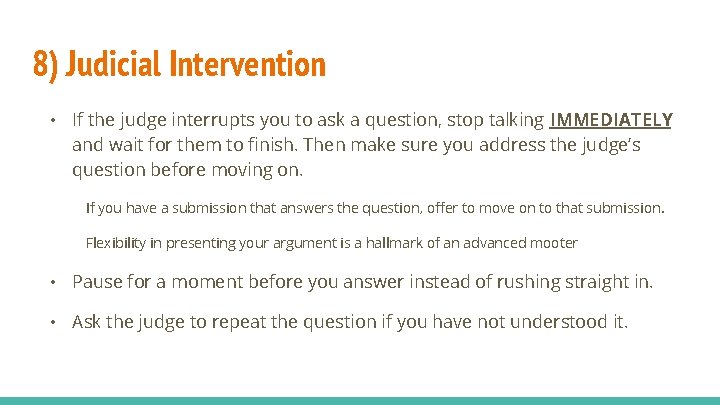 8) Judicial Intervention

• If the judge interrupts you to ask a question, stop talking IMMEDIATELY and wait for them to finish. Then make sure you address the judge's question before moving on.

If you have a submission that answers the question, offer to move on to that submission.

Flexibility in presenting your argument is a hallmark of an advanced mooter

• Pause for a moment before you answer instead of rushing straight in.

• Ask the judge to repeat the question if you have not understood it.